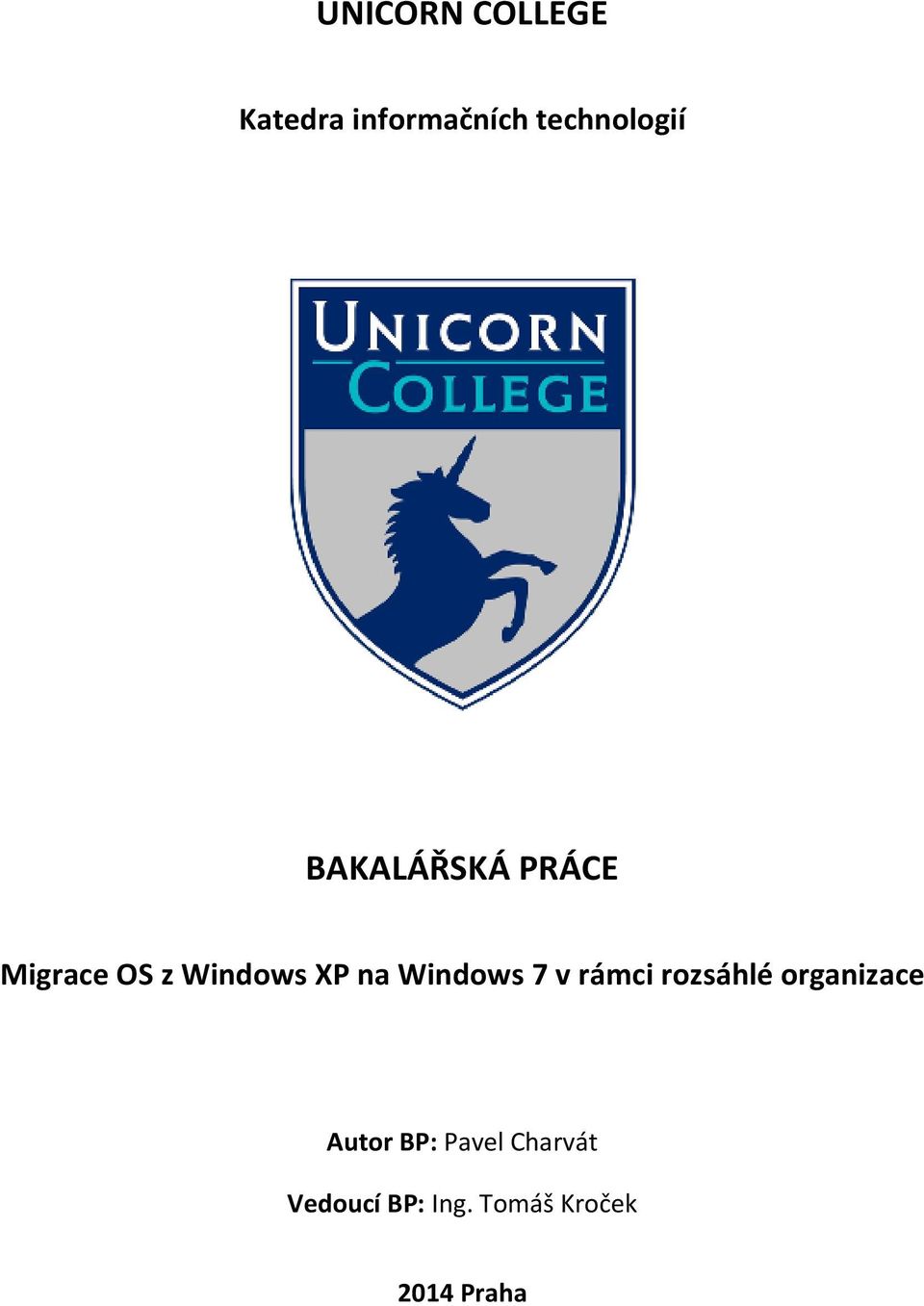 UNICORN COLLEGE

Katedra informačních technologií

UNICORN COLLEGE

BAKALÁŘSKÁ PRÁCE

Migrace OS z Windows XP na Windows 7 v rámci rozsáhlé organizace

Autor BP: Pavel Charvát

Vedoucí BP: Ing. Tomáš Kroček

2014 Praha